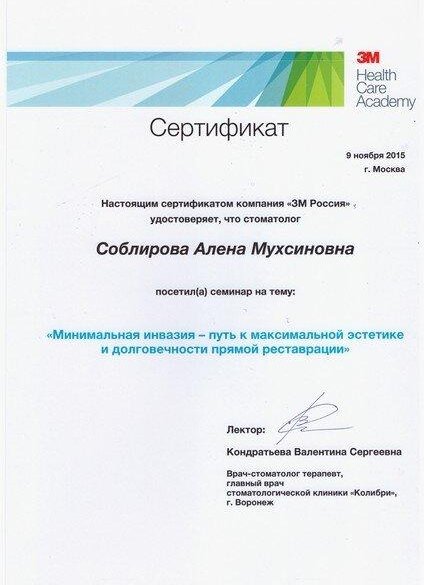 3M
Health Care Academy

Сертификат

9 ноября 2015
г. Москва

Настоящим сертификатом компания «3М Россия» удостоверяет, что стоматолог

Соблирова Алена Мухсиновна

посетил(а) семинар на тему:

«Минимальная инвазия – путь к максимальной эстетике и долговечности прямой реставрации»

Лектор:

Кондратьева Валентина Сергеевна

Врач-стоматолог терапевт,
главный врач
стоматологической клиники «Колибри»,
г. Воронеж